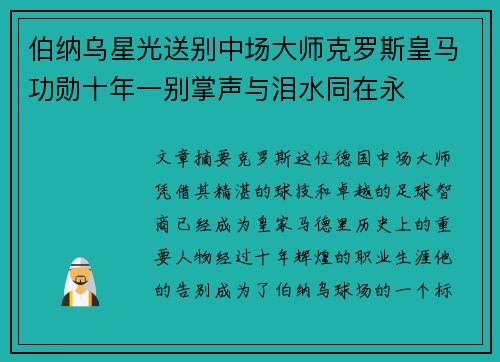 伯纳乌星光送别中场大师克罗斯皇马功勋十年一别掌声与泪水同在永

文章摘要克罗斯这位德国中场大师凭借其精湛的球技和卓越的足球智商已经成为皇家马德里历史上的重要人物经过十年辉煌的职业生涯他的告别成为了伯纳乌球场的一个标